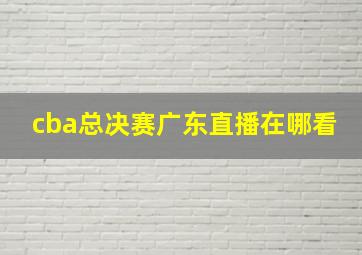 cba总决赛广东直播在哪看